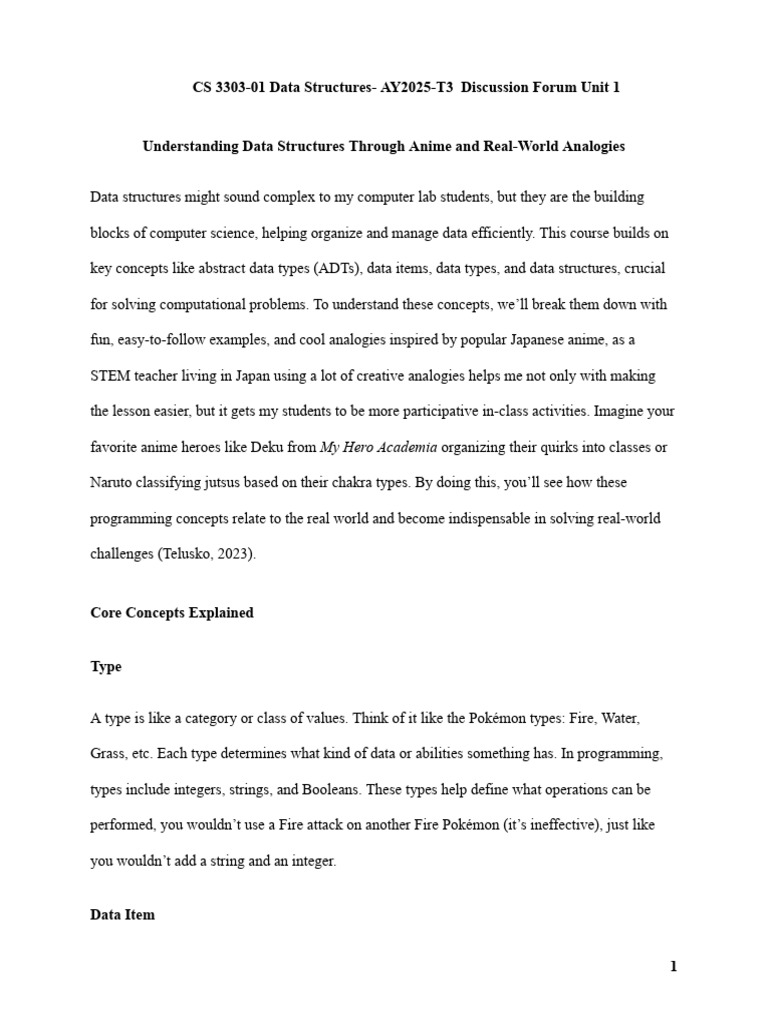 CS 3303-01 Data Structures- AY2025-T3 Discussion Forum Unit 1

Understanding Data Structures Through Anime and Real-World Analogies

Data structures might sound complex to my computer lab students, but they are the building blocks of computer science, helping organize and manage data efficiently. This course builds on key concepts like abstract data types (ADTs), data items, data types, and data structures, crucial for solving computational problems. To understand these concepts, we'll break them down with fun, easy-to-follow examples, and cool analogies inspired by popular Japanese anime, as a STEM teacher living in Japan using a lot of creative analogies helps me not only with making the lesson easier, but it gets my students to be more participative in-class activities. Imagine your favorite anime heroes like Deku from My Hero Academia organizing their quirks into classes or Naruto classifying jutsus based on their chakra types. By doing this, you'll see how these programming concepts relate to the real world and become indispensable in solving real-world challenges (Telusko, 2023).

Core Concepts Explained

Type

A type is like a category or class of values. Think of it like the Pokémon types: Fire, Water, Grass, etc. Each type determines what kind of data or abilities something has. In programming, types include integers, strings, and Booleans. These types help define what operations can be performed, you wouldn't use a Fire attack on another Fire Pokémon (it's ineffective), just like you wouldn't add a string and an integer.

Data Item

1